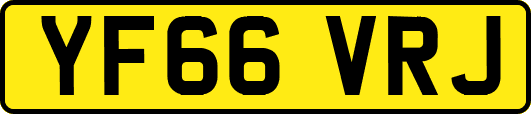 YF66 VRJ